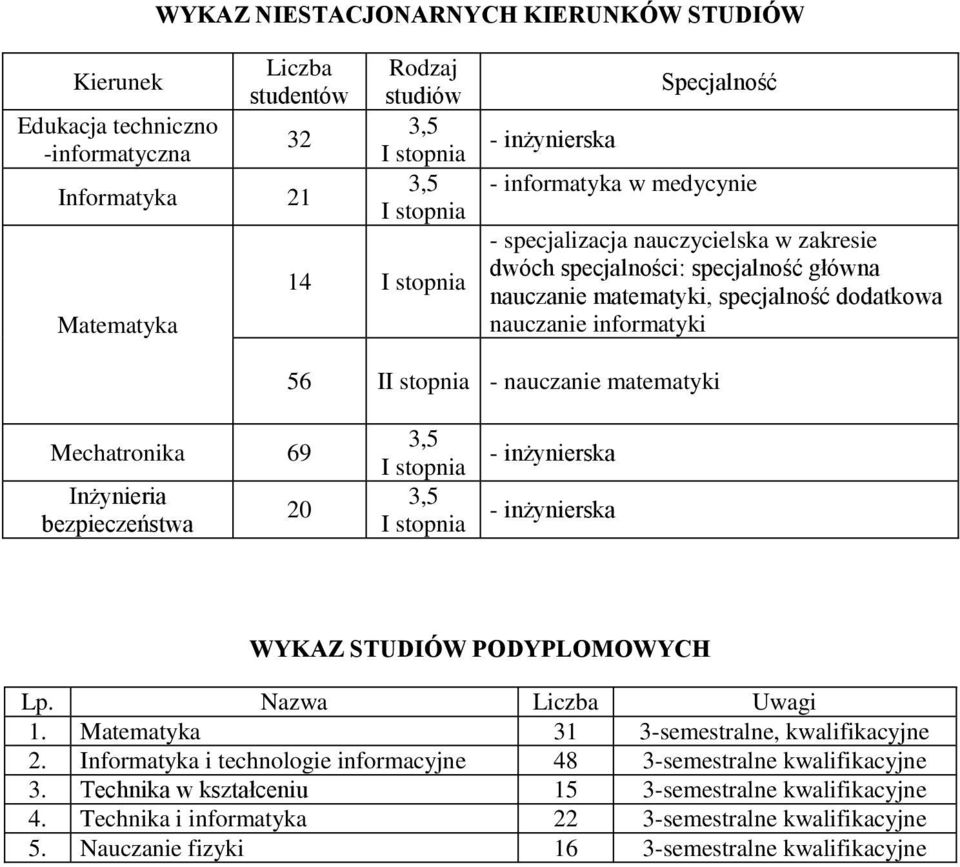 WYKAZ NIESTACJONARNYCH KIERUNKÓW STUDIÓW

| Kierunek | Liczba studentów | Rodzaj studiów | Specjalność |
|---|---|---|---|
| Edukacja techniczno -informatyczna | 32 | 3,5 I stopnia | - inżynierska |
| Informatyka | 21 | 3,5 I stopnia | - informatyka w medycynie |
| Matematyka | 14 | I stopnia | - specjalizacja nauczycielska w zakresie dwóch specjalności: specjalność główna nauczanie matematyki, specjalność dodatkowa nauczanie informatyki |
| | 56 | II stopnia | - nauczanie matematyki |
| Mechatronika | 69 | 3,5 I stopnia | - inżynierska |
| Inżynieria bezpieczeństwa | 20 | 3,5 I stopnia | - inżynierska |

WYKAZ STUDIÓW PODYPLOMOWYCH

| Lp. | Nazwa | Liczba | Uwagi |
|---|---|---|---|
| 1. | Matematyka | 31 | 3-semestralne, kwalifikacyjne |
| 2. | Informatyka i technologie informacyjne | 48 | 3-semestralne kwalifikacyjne |
| 3. | Technika w kształceniu | 15 | 3-semestralne kwalifikacyjne |
| 4. | Technika i informatyka | 22 | 3-semestralne kwalifikacyjne |
| 5. | Nauczanie fizyki | 16 | 3-semestralne kwalifikacyjne |